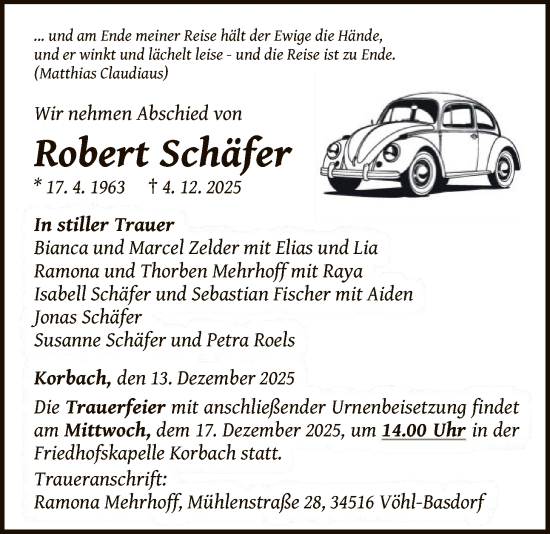 ... und am Ende meiner Reise hält der Ewige die Hände, und er winkt und lächelt leise - und die Reise ist zu Ende.
(Matthias Claudiaus)

Wir nehmen Abschied von

Robert Schäfer

* 17. 4. 1963 † 4. 12. 2025

In stiller Trauer
Bianca und Marcel Zelder mit Elias und Lia
Ramona und Thorben Mehrhoff mit Raya
Isabell Schäfer und Sebastian Fischer mit Aiden
Jonas Schäfer
Susanne Schäfer und Petra Roels

Korbach, den 13. Dezember 2025

Die Trauerfeier mit anschließender Urnenbeisetzung findet am Mittwoch, dem 17. Dezember 2025, um 14.00 Uhr in der Friedhofskapelle Korbach statt.

Traueranschrift:
Ramona Mehrhoff, Mühlenstraße 28, 34516 Vöhl-Basdorf